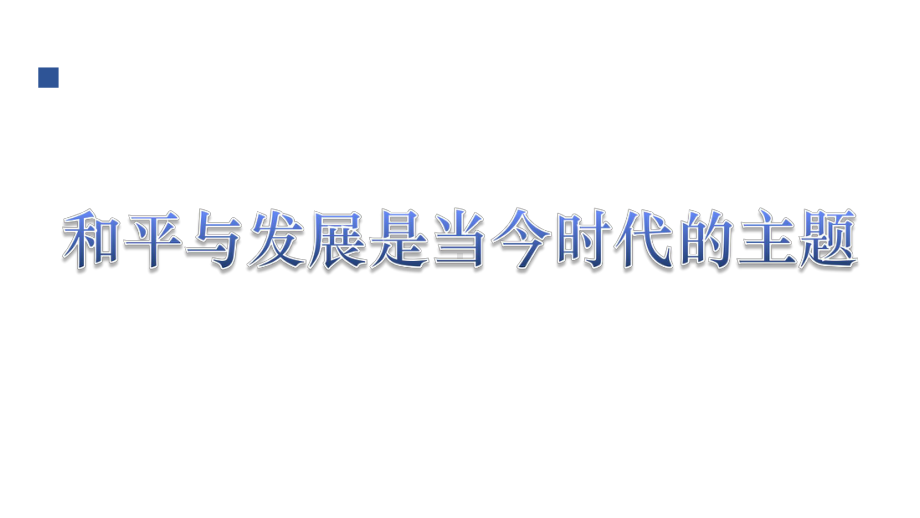 和平与发展是当今时代的主题